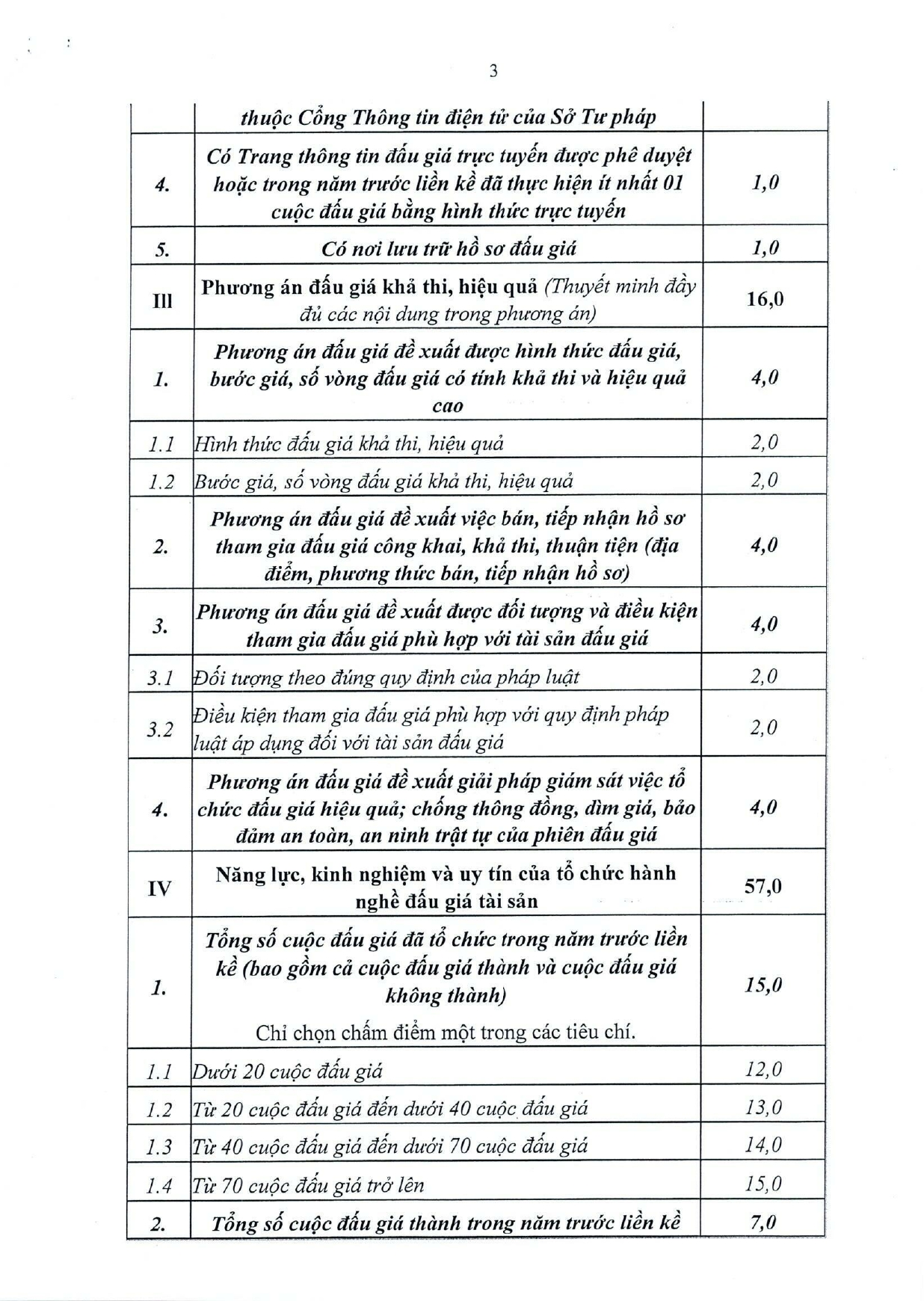 3

| | | |
|---|---|---|
| | thuộc Cổng Thông tin điện tử của Sở Tư pháp | |
| 4. | Có Trang thông tin đấu giá trực tuyến được phê duyệt hoặc trong năm trước liền kề đã thực hiện ít nhất 01 cuộc đấu giá bằng hình thức trực tuyến | 1,0 |
| 5. | Có nơi lưu trữ hồ sơ đấu giá | 1,0 |
| III | Phương án đấu giá khả thi, hiệu quả (Thuyết minh đầy đủ các nội dung trong phương án) | 16,0 |
| 1. | Phương án đấu giá đề xuất được hình thức đấu giá, bước giá, số vòng đấu giá có tính khả thi và hiệu quả cao | 4,0 |
| 1.1 | Hình thức đấu giá khả thi, hiệu quả | 2,0 |
| 1.2 | Bước giá, số vòng đấu giá khả thi, hiệu quả | 2,0 |
| 2. | Phương án đấu giá đề xuất việc bán, tiếp nhận hồ sơ tham gia đấu giá công khai, khả thi, thuận tiện (địa điểm, phương thức bán, tiếp nhận hồ sơ) | 4,0 |
| 3. | Phương án đấu giá đề xuất được đối tượng và điều kiện tham gia đấu giá phù hợp với tài sản đấu giá | 4,0 |
| 3.1 | Đối tượng theo đúng quy định của pháp luật | 2,0 |
| 3.2 | Điều kiện tham gia đấu giá phù hợp với quy định pháp luật áp dụng đối với tài sản đấu giá | 2,0 |
| 4. | Phương án đấu giá đề xuất giải pháp giám sát việc tổ chức đấu giá hiệu quả; chống thông đồng, dìm giá, bảo đảm an toàn, an ninh trật tự của phiên đấu giá | 4,0 |
| IV | Năng lực, kinh nghiệm và uy tín của tổ chức hành nghề đấu giá tài sản | 57,0 |
| 1. | Tổng số cuộc đấu giá đã tổ chức trong năm trước liền kề (bao gồm cả cuộc đấu giá thành và cuộc đấu giá không thành) Chỉ chọn chấm điểm một trong các tiêu chí. | 15,0 |
| 1.1 | Dưới 20 cuộc đấu giá | 12,0 |
| 1.2 | Từ 20 cuộc đấu giá đến dưới 40 cuộc đấu giá | 13,0 |
| 1.3 | Từ 40 cuộc đấu giá đến dưới 70 cuộc đấu giá | 14,0 |
| 1.4 | Từ 70 cuộc đấu giá trở lên | 15,0 |
| 2. | Tổng số cuộc đấu giá thành trong năm trước liền kề | 7,0 |